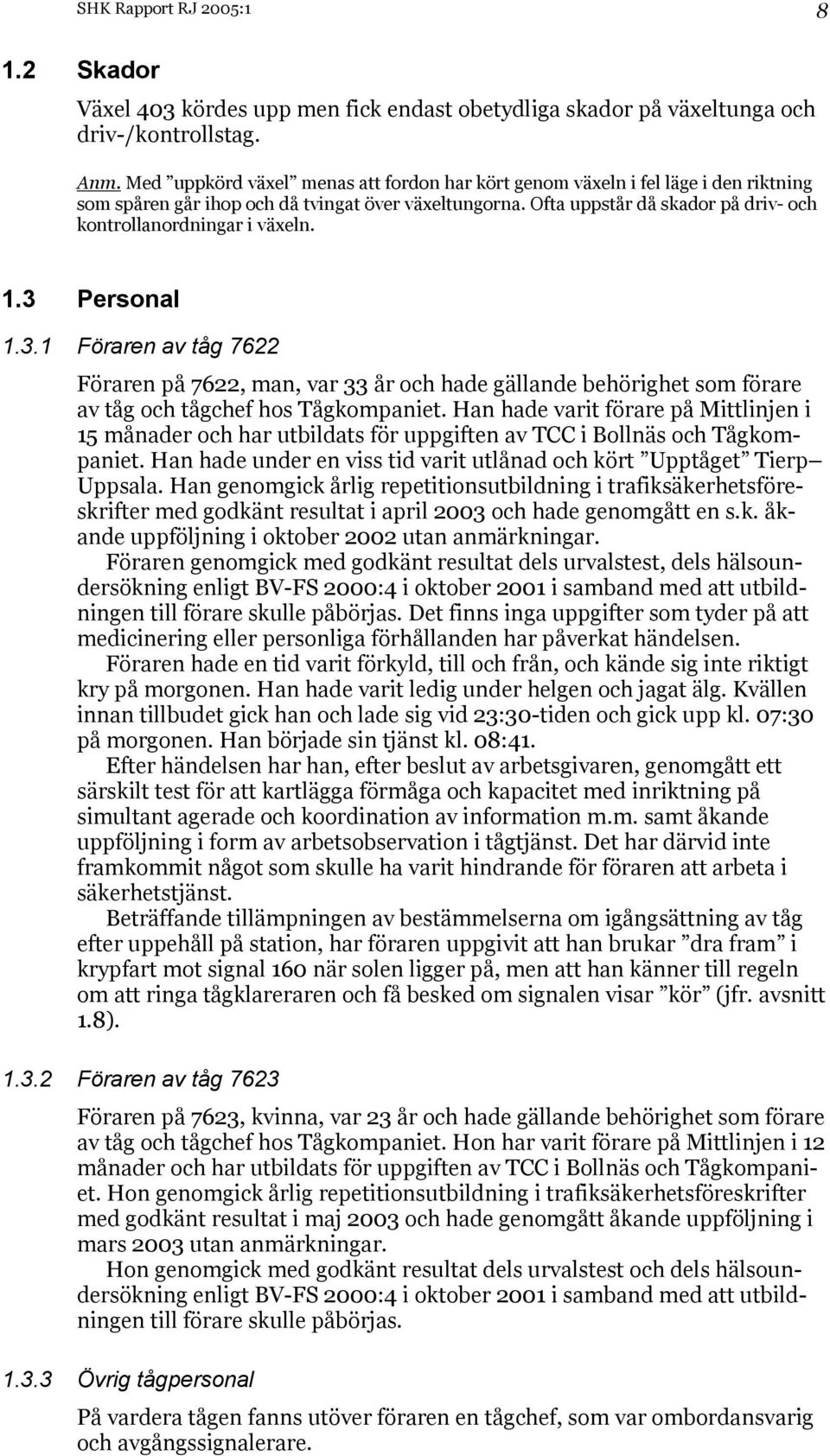 SHK Rapport RJ 2005:1 8

1.2 Skador

Växel 403 kördes upp men fick endast obetydliga skador på växeltunga och driv-/kontrollstag.

Anm. Med ”uppkörd växel” menas att fordon har kört genom växeln i fel läge i den riktning som spåren går ihop och då tvingat över växeltungorna. Ofta uppstår då skador på driv- och kontrollanordningar i växeln.

1.3 Personal

1.3.1 Föraren av tåg 7622

Föraren på 7622, man, var 33 år och hade gällande behörighet som förare av tåg och tågchef hos Tågkompaniet. Han hade varit förare på Mittlinjen i 15 månader och har utbildats för uppgiften av TCC i Bollnäs och Tågkompaniet. Han hade under en viss tid varit utlånad och kört ”Upptåget” Tierp– Uppsala. Han genomgick årlig repetitionsutbildning i trafiksäkerhetsföreskrifter med godkänt resultat i april 2003 och hade genomgått en s.k. åkande uppföljning i oktober 2002 utan anmärkningar.

Föraren genomgick med godkänt resultat dels urvalstest, dels hälsoundersökning enligt BV-FS 2000:4 i oktober 2001 i samband med att utbildningen till förare skulle påbörjas. Det finns inga uppgifter som tyder på att medicinering eller personliga förhållanden har påverkat händelsen.

Föraren hade en tid varit förkyld, till och från, och kände sig inte riktigt kry på morgonen. Han hade varit ledig under helgen och jagat älg. Kvällen innan tillbudet gick han och lade sig vid 23:30-tiden och gick upp kl. 07:30 på morgonen. Han började sin tjänst kl. 08:41.

Efter händelsen har han, efter beslut av arbetsgivaren, genomgått ett särskilt test för att kartlägga förmåga och kapacitet med inriktning på simultant agerade och koordination av information m.m. samt åkande uppföljning i form av arbetsobservation i tågtjänst. Det har därvid inte framkommit något som skulle ha varit hindrande för föraren att arbeta i säkerhetstjänst.

Beträffande tillämpningen av bestämmelserna om igångsättning av tåg efter uppehåll på station, har föraren uppgivit att han brukar ”dra fram” i krypfart mot signal 160 när solen ligger på, men att han känner till regeln om att ringa tågklareraren och få besked om signalen visar ”kör” (jfr. avsnitt 1.8).

1.3.2 Föraren av tåg 7623

Föraren på 7623, kvinna, var 23 år och hade gällande behörighet som förare av tåg och tågchef hos Tågkompaniet. Hon har varit förare på Mittlinjen i 12 månader och har utbildats för uppgiften av TCC i Bollnäs och Tågkompaniet. Hon genomgick årlig repetitionsutbildning i trafiksäkerhetsföreskrifter med godkänt resultat i maj 2003 och hade genomgått åkande uppföljning i mars 2003 utan anmärkningar.

Hon genomgick med godkänt resultat dels urvalstest och dels hälsoundersökning enligt BV-FS 2000:4 i oktober 2001 i samband med att utbildningen till förare skulle påbörjas.

1.3.3 Övrig tågpersonal

På vardera tågen fanns utöver föraren en tågchef, som var ombordansvarig och avgångssignalerare.